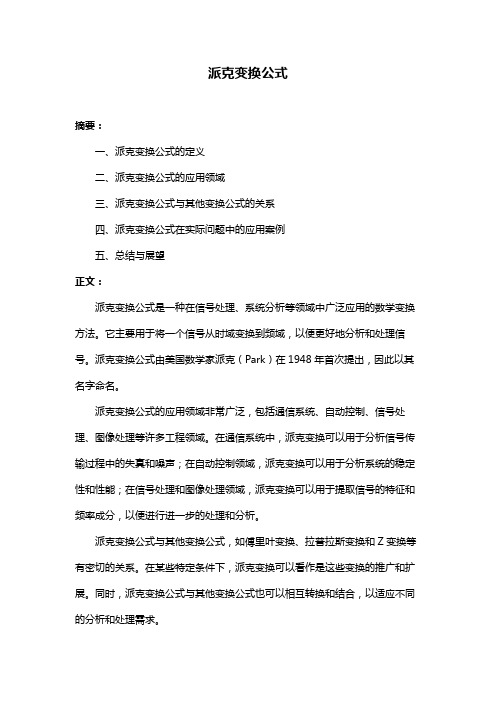 派克变换公式

摘要：

一、派克变换公式的定义

二、派克变换公式的应用领域

三、派克变换公式与其他变换公式的关系

四、派克变换公式在实际问题中的应用案例

五、总结与展望

正文：

派克变换公式是一种在信号处理、系统分析等领域中广泛应用的数学变换方法。它主要用于将一个信号从时域变换到频域，以便更好地分析和处理信号。派克变换公式由美国数学家派克（Park）在 1948 年首次提出，因此以其名字命名。

派克变换公式的应用领域非常广泛，包括通信系统、自动控制、信号处理、图像处理等许多工程领域。在通信系统中，派克变换可以用于分析信号传输过程中的失真和噪声；在自动控制领域，派克变换可以用于分析系统的稳定性和性能；在信号处理和图像处理领域，派克变换可以用于提取信号的特征和频率成分，以便进行进一步的处理和分析。

派克变换公式与其他变换公式，如傅里叶变换、拉普拉斯变换和 Z 变换等有密切的关系。在某些特定条件下，派克变换可以看作是这些变换的推广和扩展。同时，派克变换公式与其他变换公式也可以相互转换和结合，以适应不同的分析和处理需求。